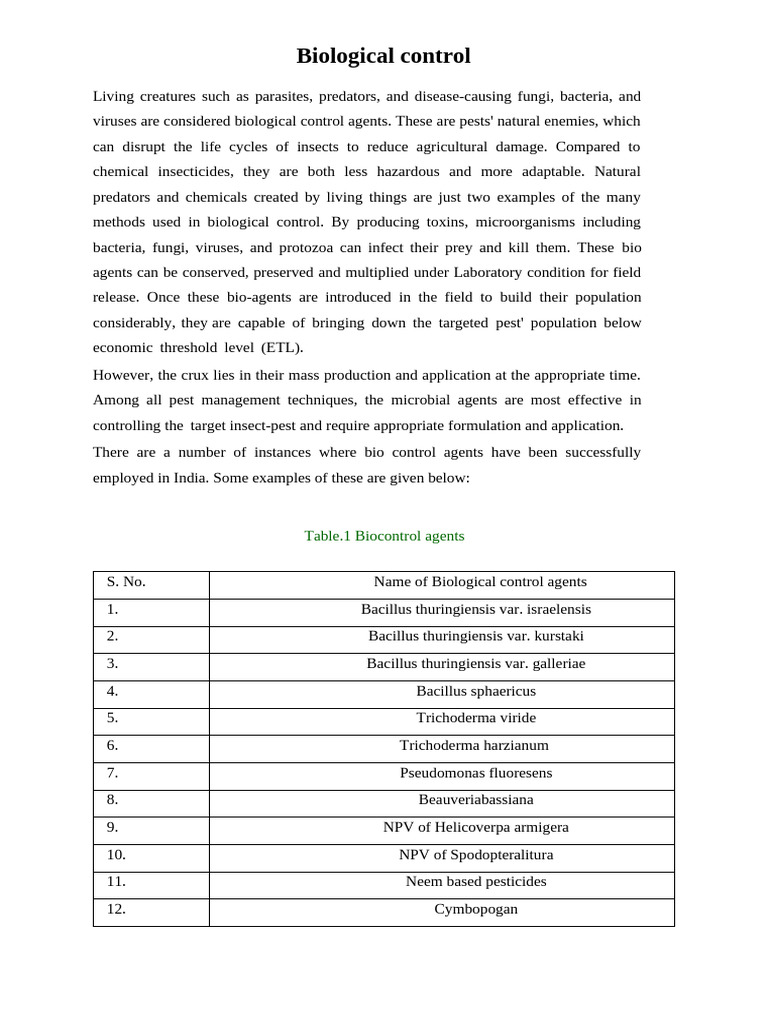 Biological control

Living creatures such as parasites, predators, and disease-causing fungi, bacteria, and viruses are considered biological control agents. These are pests' natural enemies, which can disrupt the life cycles of insects to reduce agricultural damage. Compared to chemical insecticides, they are both less hazardous and more adaptable. Natural predators and chemicals created by living things are just two examples of the many methods used in biological control. By producing toxins, microorganisms including bacteria, fungi, viruses, and protozoa can infect their prey and kill them. These bio agents can be conserved, preserved and multiplied under Laboratory condition for field release. Once these bio-agents are introduced in the field to build their population considerably, they are capable of bringing down the targeted pest' population below economic threshold level (ETL).

However, the crux lies in their mass production and application at the appropriate time. Among all pest management techniques, the microbial agents are most effective in controlling the target insect-pest and require appropriate formulation and application.

There are a number of instances where bio control agents have been successfully employed in India. Some examples of these are given below:

Table.1 Biocontrol agents

| S. No. | Name of Biological control agents |
|---|---|
| 1. | Bacillus thuringiensis var. israelensis |
| 2. | Bacillus thuringiensis var. kurstaki |
| 3. | Bacillus thuringiensis var. galleriae |
| 4. | Bacillus sphaericus |
| 5. | Trichoderma viride |
| 6. | Trichoderma harzianum |
| 7. | Pseudomonas fluoresens |
| 8. | Beauveriabassiana |
| 9. | NPV of Helicoverpa armigera |
| 10. | NPV of Spodopteralitura |
| 11. | Neem based pesticides |
| 12. | Cymbopogan |